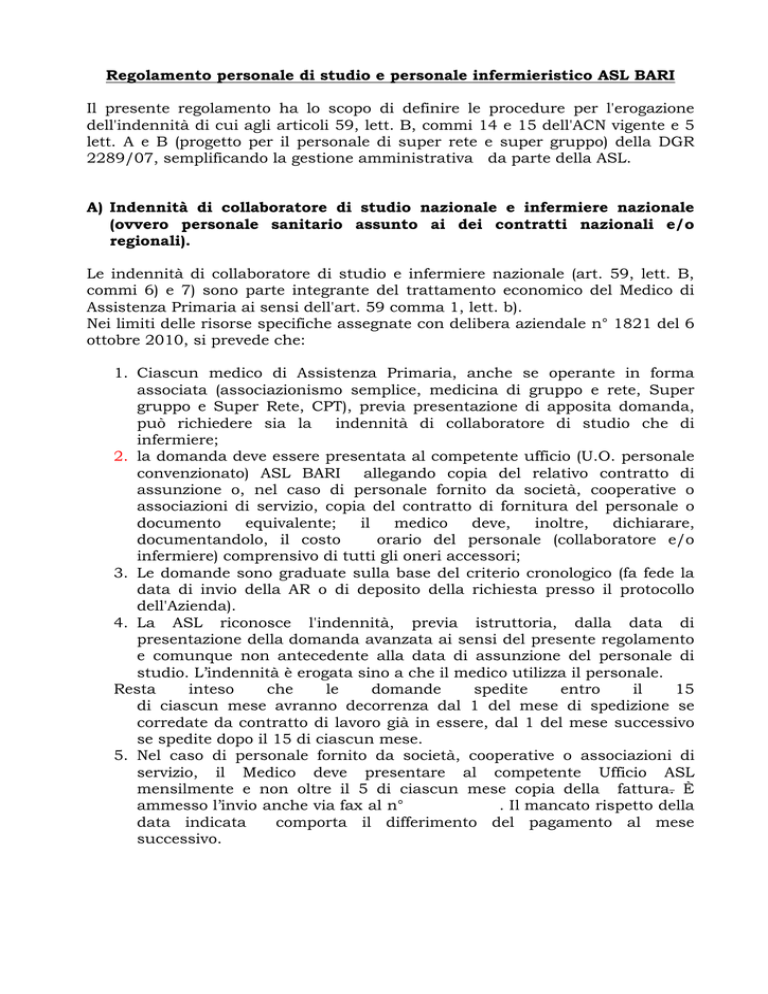 Regolamento personale di studio e personale infermieristico ASL BARI

Il presente regolamento ha lo scopo di definire le procedure per l'erogazione dell'indennità di cui agli articoli 59, lett. B, commi 14 e 15 dell'ACN vigente e 5 lett. A e B (progetto per il personale di super rete e super gruppo) della DGR 2289/07, semplificando la gestione amministrativa da parte della ASL.

A) Indennità di collaboratore di studio nazionale e infermiere nazionale (ovvero personale sanitario assunto ai dei contratti nazionali e/o regionali).

Le indennità di collaboratore di studio e infermiere nazionale (art. 59, lett. B, commi 6) e 7) sono parte integrante del trattamento economico del Medico di Assistenza Primaria ai sensi dell'art. 59 comma 1, lett. b).
Nei limiti delle risorse specifiche assegnate con delibera aziendale n° 1821 del 6 ottobre 2010, si prevede che:

1. Ciascun medico di Assistenza Primaria, anche se operante in forma associata (associazionismo semplice, medicina di gruppo e rete, Super gruppo e Super Rete, CPT), previa presentazione di apposita domanda, può richiedere sia la indennità di collaboratore di studio che di infermiere;
2. la domanda deve essere presentata al competente ufficio (U.O. personale convenzionato) ASL BARI allegando copia del relativo contratto di assunzione o, nel caso di personale fornito da società, cooperative o associazioni di servizio, copia del contratto di fornitura del personale o documento equivalente; il medico deve, inoltre, dichiarare, documentandolo, il costo orario del personale (collaboratore e/o infermiere) comprensivo di tutti gli oneri accessori;
3. Le domande sono graduate sulla base del criterio cronologico (fa fede la data di invio della AR o di deposito della richiesta presso il protocollo dell'Azienda).
4. La ASL riconosce l'indennità, previa istruttoria, dalla data di presentazione della domanda avanzata ai sensi del presente regolamento e comunque non antecedente alla data di assunzione del personale di studio. L'indennità è erogata sino a che il medico utilizza il personale.
Resta inteso che le domande spedite entro il 15 di ciascun mese avranno decorrenza dal 1 del mese di spedizione se corredate da contratto di lavoro già in essere, dal 1 del mese successivo se spedite dopo il 15 di ciascun mese.
5. Nel caso di personale fornito da società, cooperative o associazioni di servizio, il Medico deve presentare al competente Ufficio ASL mensilmente e non oltre il 5 di ciascun mese copia della fattura. È ammesso l'invio anche via fax al n° . Il mancato rispetto della data indicata comporta il differimento del pagamento al mese successivo.